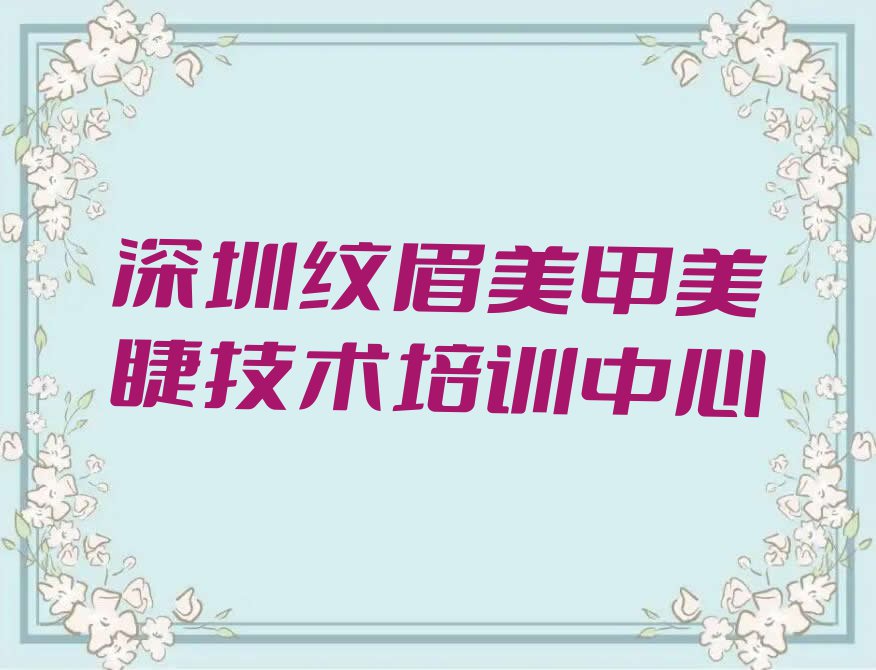 深圳纹眉美甲美睫技术培训中心